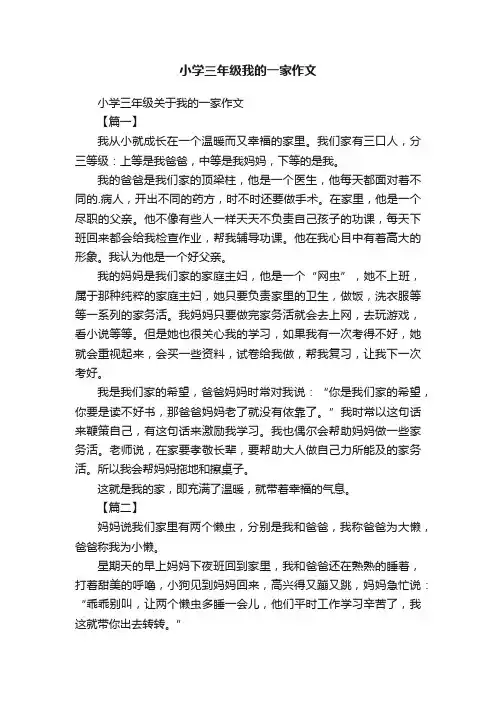 小学三年级我的一家作文

小学三年级关于我的一家作文

【篇一】

我从小就成长在一个温暖而又幸福的家里。我们家有三口人，分三等级：上等是我爸爸，中等是我妈妈，下等的是我。

我的爸爸是我们家的顶梁柱，他是一个医生，他每天都面对着不同的.病人，开出不同的药方，时不时还要做手术。在家里，他是一个尽职的父亲。他不像有些人一样天天不负责自己孩子的功课，每天下班回来都会给我检查作业，帮我辅导功课。他在我心目中有着高大的形象。我认为他是一个好父亲。

我的妈妈是我们家的家庭主妇，他是一个“网虫”，她不上班，属于那种纯粹的家庭主妇，她只要负责家里的卫生，做饭，洗衣服等等一系列的家务活。我妈妈只要做完家务活就会去上网，去玩游戏，看小说等等。但是她也很关心我的学习，如果我有一次考得不好，她就会重视起来，会买一些资料，试卷给我做，帮我复习，让我下一次考好。

我是我们家的希望，爸爸妈妈时常对我说：“你是我们家的希望，你要是读不好书，那爸爸妈妈老了就没有依靠了。”我时常以这句话来鞭策自己，有这句话来激励我学习。我也偶尔会帮助妈妈做一些家务活。老师说，在家要孝敬长辈，要帮助大人做自己力所能及的家务活。所以我会帮妈妈拖地和擦桌子。

这就是我的家，即充满了温暖，就带着幸福的气息。

【篇二】

妈妈说我们家里有两个懒虫，分别是我和爸爸，我称爸爸为大懒，爸爸称我为小懒。

星期天的早上妈妈下夜班回到家里，我和爸爸还在熟熟的睡着，打着甜美的呼噜，小狗见到妈妈回来，高兴得又蹦又跳，妈妈急忙说：“乖乖别叫，让两个懒虫多睡一会儿，他们平时工作学习辛苦了，我这就带你出去转转。”